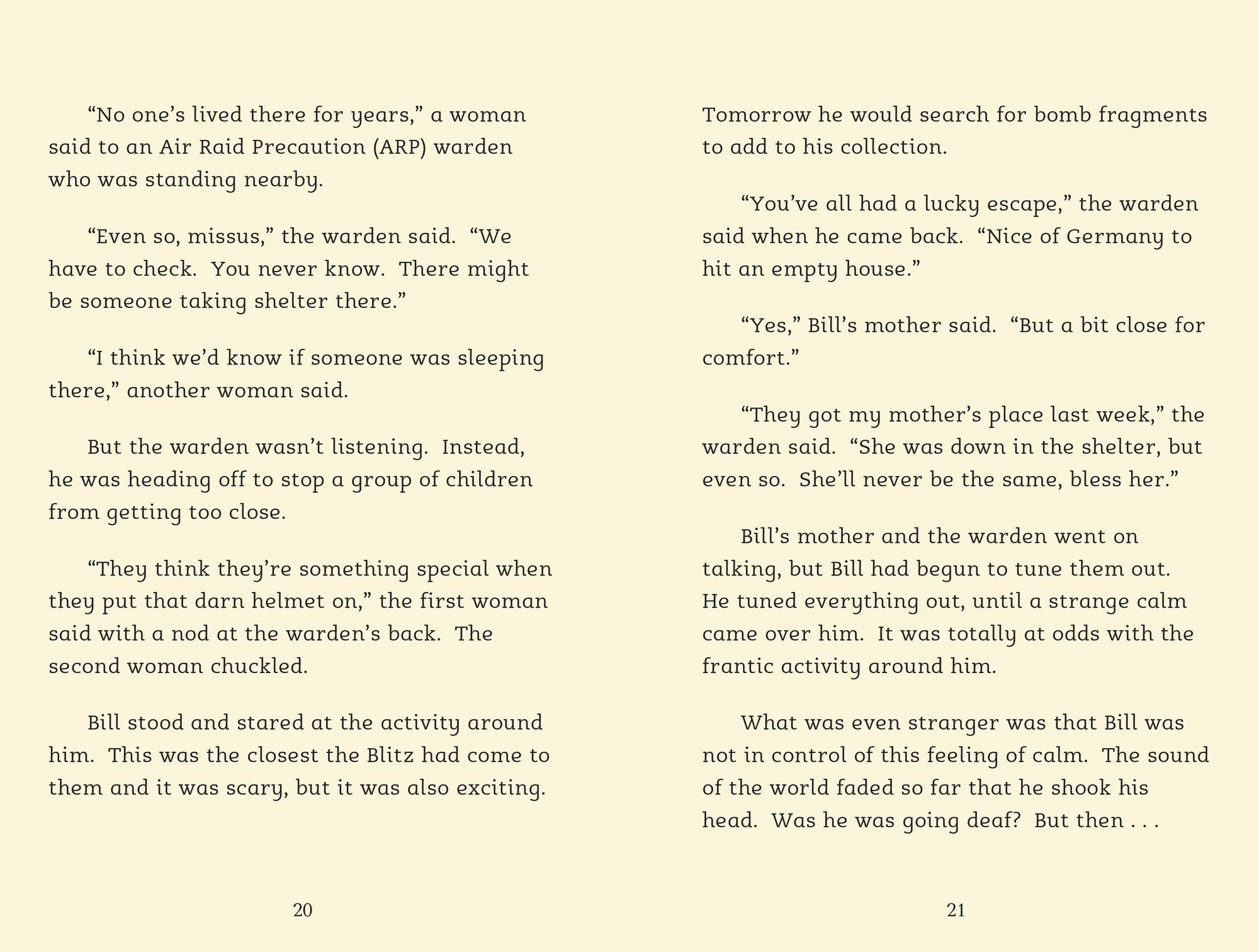 "No one's lived there for years," a woman said to an Air Raid Precaution (ARP) warden who was standing nearby.

"Even so, missus," the warden said. "We have to check. You never know. There might be someone taking shelter there."

"I think we'd know if someone was sleeping there," another woman said.

But the warden wasn't listening. Instead, he was heading off to stop a group of children from getting too close.

"They think they're something special when they put that darn helmet on," the first woman said with a nod at the warden's back. The second woman chuckled.

Bill stood and stared at the activity around him. This was the closest the Blitz had come to them and it was scary, but it was also exciting.

20

Tomorrow he would search for bomb fragments to add to his collection.

"You've all had a lucky escape," the warden said when he came back. "Nice of Germany to hit an empty house."

"Yes," Bill's mother said. "But a bit close for comfort."

"They got my mother's place last week," the warden said. "She was down in the shelter, but even so. She'll never be the same, bless her."

Bill's mother and the warden went on talking, but Bill had begun to tune them out. He tuned everything out, until a strange calm came over him. It was totally at odds with the frantic activity around him.

What was even stranger was that Bill was not in control of this feeling of calm. The sound of the world faded so far that he shook his head. Was he was going deaf? But then . . .

21